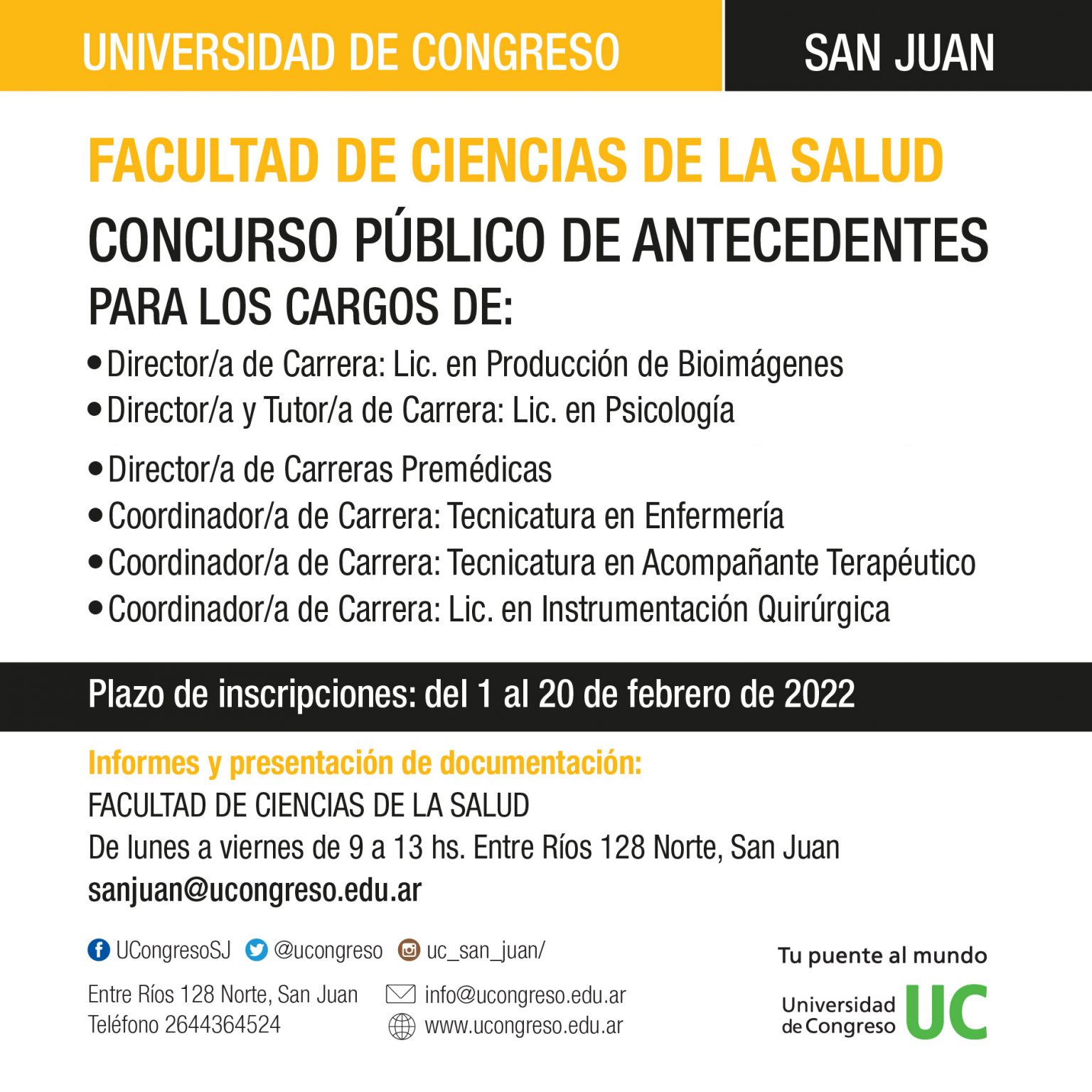 UNIVERSIDAD DE CONGRESO
SAN JUAN

FACULTAD DE CIENCIAS DE LA SALUD
CONCURSO PÚBLICO DE ANTECEDENTES
PARA LOS CARGOS DE:

• Director/a de Carrera: Lic. en Producción de Bioimágenes
• Director/a y Tutor/a de Carrera: Lic. en Psicología
• Director/a de Carreras Premédicas
• Coordinador/a de Carrera: Tecnicatura en Enfermería
• Coordinador/a de Carrera: Tecnicatura en Acompañante Terapéutico
• Coordinador/a de Carrera: Lic. en Instrumentación Quirúrgica

Plazo de inscripciones: del 1 al 20 de febrero de 2022

Informes y presentación de documentación:
FACULTAD DE CIENCIAS DE LA SALUD
De lunes a viernes de 9 a 13 hs. Entre Ríos 128 Norte, San Juan
sanjuan@ucongreso.edu.ar

UCongresoSJ @ucongreso uc_san_juan/

Entre Ríos 128 Norte, San Juan
Teléfono 2644364524

info@ucongreso.edu.ar
www.ucongreso.edu.ar

Tu puente al mundo
Universidad de Congreso UC